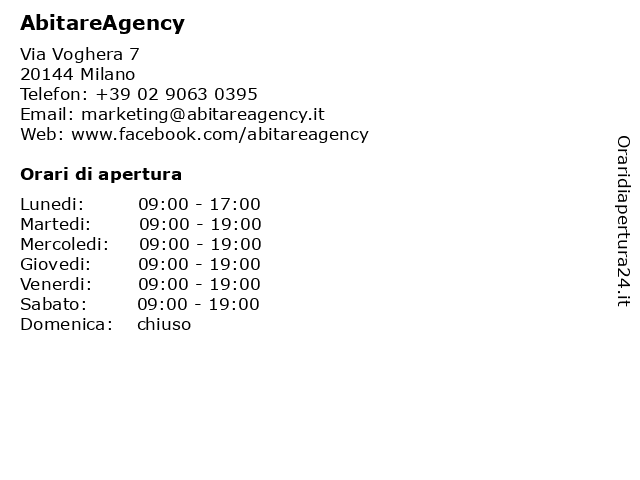 AbitareAgency

Via Voghera 7
20144 Milano
Telefon: +39 02 9063 0395
Email: marketing@abitareagency.it
Web: www.facebook.com/abitareagency

Orari di apertura

Lunedi: 09:00 - 17:00
Martedi: 09:00 - 19:00
Mercoledi: 09:00 - 19:00
Giovedi: 09:00 - 19:00
Venerdi: 09:00 - 19:00
Sabato: 09:00 - 19:00
Domenica: chiuso

Oraridiapertura24.it